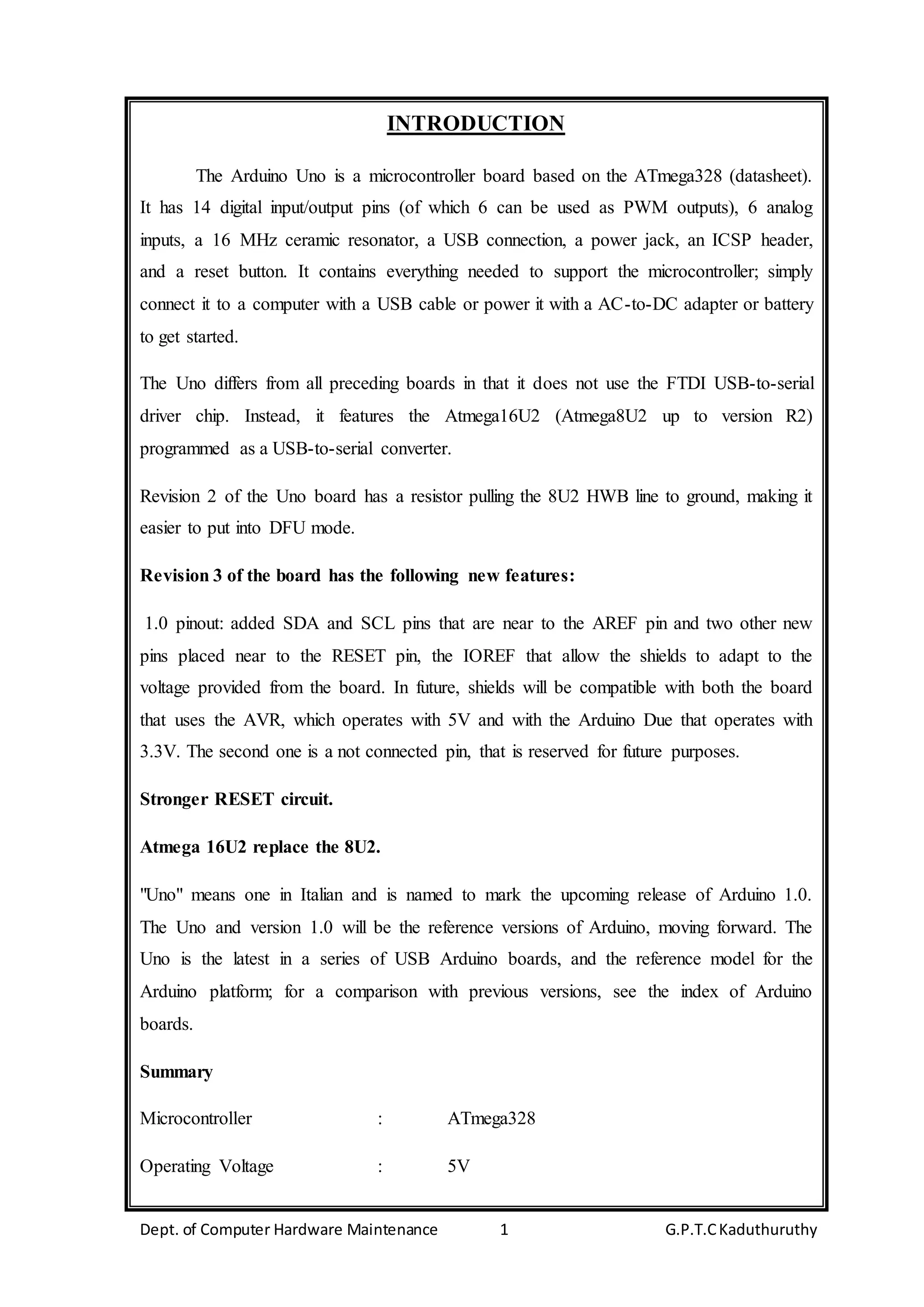 INTRODUCTION

The Arduino Uno is a microcontroller board based on the ATmega328 (datasheet). It has 14 digital input/output pins (of which 6 can be used as PWM outputs), 6 analog inputs, a 16 MHz ceramic resonator, a USB connection, a power jack, an ICSP header, and a reset button. It contains everything needed to support the microcontroller; simply connect it to a computer with a USB cable or power it with a AC-to-DC adapter or battery to get started.

The Uno differs from all preceding boards in that it does not use the FTDI USB-to-serial driver chip. Instead, it features the Atmega16U2 (Atmega8U2 up to version R2) programmed as a USB-to-serial converter.

Revision 2 of the Uno board has a resistor pulling the 8U2 HWB line to ground, making it easier to put into DFU mode.

Revision 3 of the board has the following new features:

1.0 pinout: added SDA and SCL pins that are near to the AREF pin and two other new pins placed near to the RESET pin, the IOREF that allow the shields to adapt to the voltage provided from the board. In future, shields will be compatible with both the board that uses the AVR, which operates with 5V and with the Arduino Due that operates with 3.3V. The second one is a not connected pin, that is reserved for future purposes.

Stronger RESET circuit.

Atmega 16U2 replace the 8U2.

"Uno" means one in Italian and is named to mark the upcoming release of Arduino 1.0. The Uno and version 1.0 will be the reference versions of Arduino, moving forward. The Uno is the latest in a series of USB Arduino boards, and the reference model for the Arduino platform; for a comparison with previous versions, see the index of Arduino boards.

Summary

Microcontroller : ATmega328

Operating Voltage : 5V

Dept. of Computer Hardware Maintenance 1 G.P.T.C Kaduthuruthy